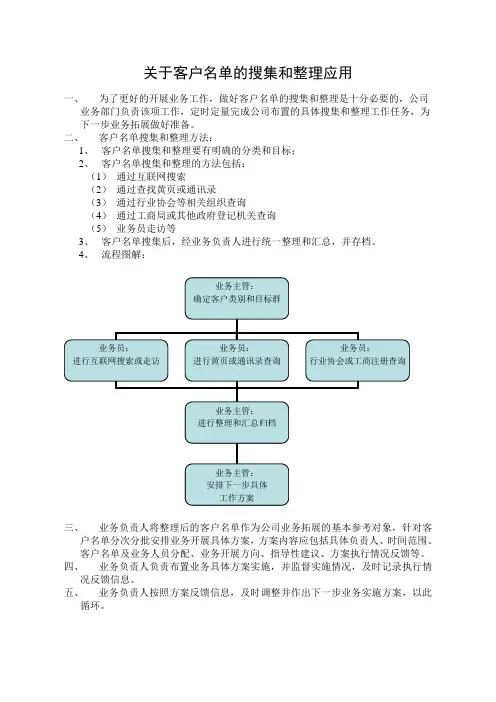 关于客户名单的搜集和整理应用

一、　为了更好的开展业务工作，做好客户名单的搜集和整理是十分必要的，公司业务部门负责该项工作，定时定量完成公司布置的具体搜集和整理工作任务，为下一步业务拓展做好准备。

二、　客户名单搜集和整理方法：

1、　客户名单搜集和整理要有明确的分类和目标；

2、　客户名单搜集和整理的方法包括：

（1）　通过互联网搜索

（2）　通过查找黄页或通讯录

（3）　通过行业协会等相关组织查询

（4）　通过工商局或其他政府登记机关查询

（5）　业务员走访等

3、　客户名单搜集后，经业务负责人进行统一整理和汇总，并存档。

4、　流程图解：

业务主管：
确定客户类别和目标群

业务员：
进行互联网搜索或走访

业务员：
进行黄页或通讯录查询

业务员：
行业协会或工商注册查询

业务主管：
进行整理和汇总归档

业务主管：
安排下一步具体
工作方案

三、　业务负责人将整理后的客户名单作为公司业务拓展的基本参考对象，针对客户名单分次分批安排业务开展具体方案，方案内容应包括具体负责人、时间范围、客户名单及业务人员分配、业务开展方向、指导性建议、方案执行情况反馈等。

四、　业务负责人负责布置业务具体方案实施，并监督实施情况，及时记录执行情况反馈信息。

五、　业务负责人按照方案反馈信息，及时调整并作出下一步业务实施方案，以此循环。